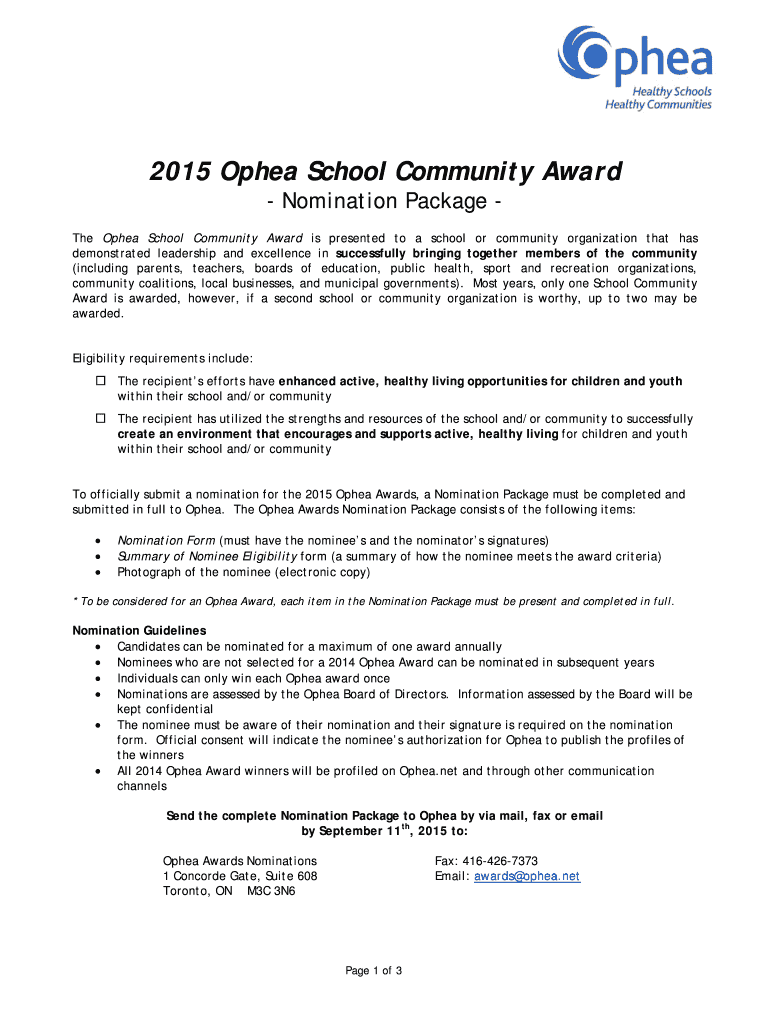 Ophea
Healthy Schools
Healthy Communities

2015 Ophea School Community Award
- Nomination Package -

The Ophea School Community Award is presented to a school or community organization that has demonstrated leadership and excellence in successfully bringing together members of the community (including parents, teachers, boards of education, public health, sport and recreation organizations, community coalitions, local businesses, and municipal governments). Most years, only one School Community Award is awarded, however, if a second school or community organization is worthy, up to two may be awarded.

Eligibility requirements include:
☐ The recipient's efforts have enhanced active, healthy living opportunities for children and youth within their school and/or community
☐ The recipient has utilized the strengths and resources of the school and/or community to successfully create an environment that encourages and supports active, healthy living for children and youth within their school and/or community

To officially submit a nomination for the 2015 Ophea Awards, a Nomination Package must be completed and submitted in full to Ophea. The Ophea Awards Nomination Package consists of the following items:

• Nomination Form (must have the nominee's and the nominator's signatures)
• Summary of Nominee Eligibility form (a summary of how the nominee meets the award criteria)
• Photograph of the nominee (electronic copy)

* To be considered for an Ophea Award, each item in the Nomination Package must be present and completed in full.

Nomination Guidelines
• Candidates can be nominated for a maximum of one award annually
• Nominees who are not selected for a 2014 Ophea Award can be nominated in subsequent years
• Individuals can only win each Ophea award once
• Nominations are assessed by the Ophea Board of Directors. Information assessed by the Board will be kept confidential
• The nominee must be aware of their nomination and their signature is required on the nomination form. Official consent will indicate the nominee's authorization for Ophea to publish the profiles of the winners
• All 2014 Ophea Award winners will be profiled on Ophea.net and through other communication channels

Send the complete Nomination Package to Ophea by via mail, fax or email by September 11$^{th}$, 2015 to:

Ophea Awards Nominations
1 Concorde Gate, Suite 608
Toronto, ON M3C 3N6

Fax: 416-426-7373
Email: awards@ophea.net

Page 1 of 3